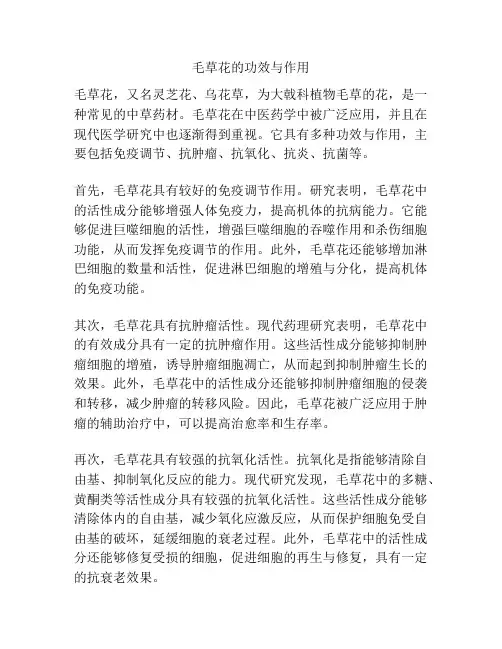 毛草花的功效与作用

毛草花，又名灵芝花、乌花草，为大戟科植物毛草的花，是一种常见的中草药材。毛草花在中医药学中被广泛应用，并且在现代医学研究中也逐渐得到重视。它具有多种功效与作用，主要包括免疫调节、抗肿瘤、抗氧化、抗炎、抗菌等。

首先，毛草花具有较好的免疫调节作用。研究表明，毛草花中的活性成分能够增强人体免疫力，提高机体的抗病能力。它能够促进巨噬细胞的活性，增强巨噬细胞的吞噬作用和杀伤细胞功能，从而发挥免疫调节的作用。此外，毛草花还能够增加淋巴细胞的数量和活性，促进淋巴细胞的增殖与分化，提高机体的免疫功能。

其次，毛草花具有抗肿瘤活性。现代药理研究表明，毛草花中的有效成分具有一定的抗肿瘤作用。这些活性成分能够抑制肿瘤细胞的增殖，诱导肿瘤细胞凋亡，从而起到抑制肿瘤生长的效果。此外，毛草花中的活性成分还能够抑制肿瘤细胞的侵袭和转移，减少肿瘤的转移风险。因此，毛草花被广泛应用于肿瘤的辅助治疗中，可以提高治愈率和生存率。

再次，毛草花具有较强的抗氧化活性。抗氧化是指能够清除自由基、抑制氧化反应的能力。现代研究发现，毛草花中的多糖、黄酮类等活性成分具有较强的抗氧化活性。这些活性成分能够清除体内的自由基，减少氧化应激反应，从而保护细胞免受自由基的破坏，延缓细胞的衰老过程。此外，毛草花中的活性成分还能够修复受损的细胞，促进细胞的再生与修复，具有一定的抗衰老效果。